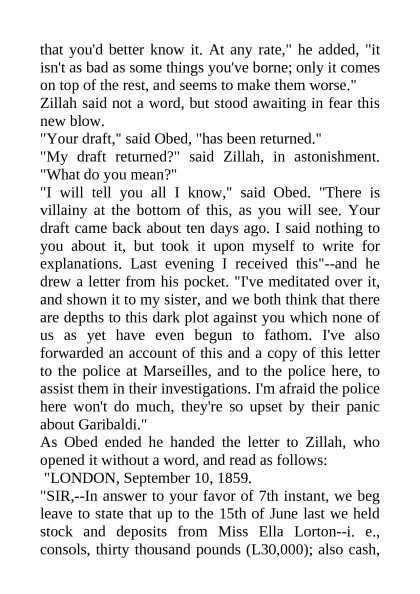 that you'd better know it. At any rate," he added, "it isn't as bad as some things you've borne; only it comes on top of the rest, and seems to make them worse."

Zillah said not a word, but stood awaiting in fear this new blow.

"Your draft," said Obed, "has been returned."

"My draft returned?" said Zillah, in astonishment. "What do you mean?"

"I will tell you all I know," said Obed. "There is villainy at the bottom of this, as you will see. Your draft came back about ten days ago. I said nothing to you about it, but took it upon myself to write for explanations. Last evening I received this"--and he drew a letter from his pocket. "I've meditated over it, and shown it to my sister, and we both think that there are depths to this dark plot against you which none of us as yet have even begun to fathom. I've also forwarded an account of this and a copy of this letter to the police at Marseilles, and to the police here, to assist them in their investigations. I'm afraid the police here won't do much, they're so upset by their panic about Garibaldi."

As Obed ended he handed the letter to Zillah, who opened it without a word, and read as follows:

"LONDON, September 10, 1859.

"SIR,--In answer to your favor of 7th instant, we beg leave to state that up to the 15th of June last we held stock and deposits from Miss Ella Lorton--i. e., consols, thirty thousand pounds (L30,000); also cash,